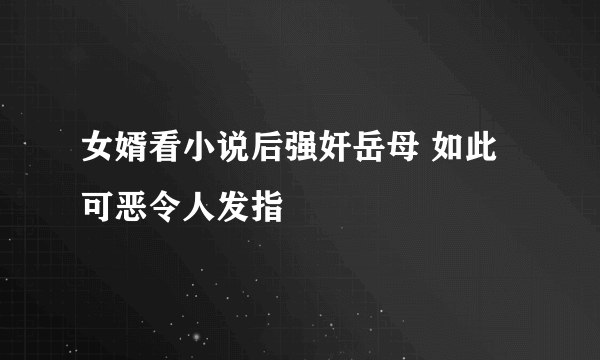 女婿看小说后强奸岳母 如此可恶令人发指